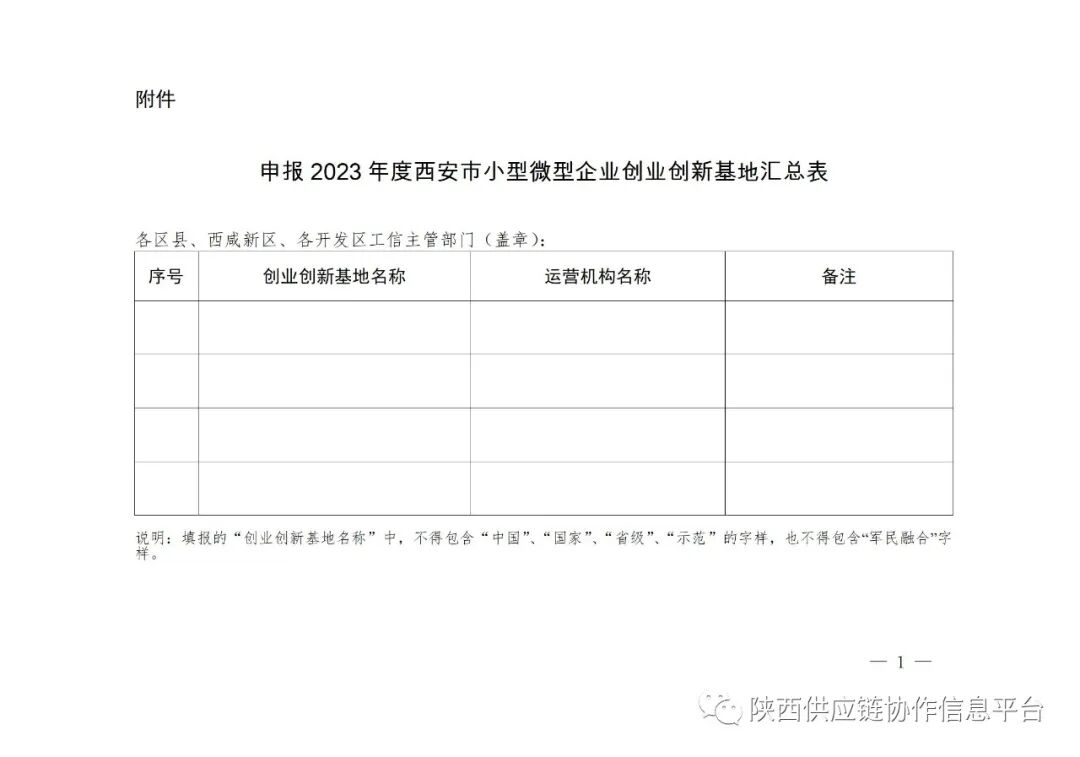 附件

申报2023年度西安市小型微型企业创业创新基地汇总表

各区县、西咸新区、各开发区工信主管部门（盖章）：

| 序号 | 创业创新基地名称 | 运营机构名称 | 备注 |
|---|---|---|---|
|  |  |  |  |
|  |  |  |  |
|  |  |  |  |
|  |  |  |  |

说明：填报的“创业创新基地名称”中，不得包含“中国”、“国家”、“省级”、“示范”的字样，也不得包含“军民融合”字样。

— 1 —

陕西供应链协作信息平台